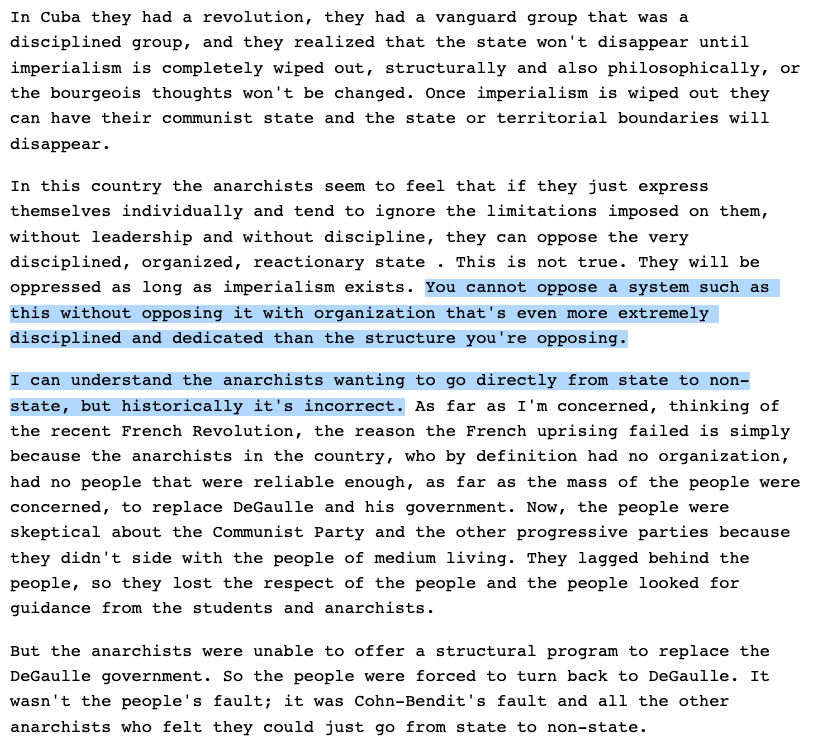 In Cuba they had a revolution, they had a vanguard group that was a disciplined group, and they realized that the state won't disappear until imperialism is completely wiped out, structurally and also philosophically, or the bourgeois thoughts won't be changed. Once imperialism is wiped out they can have their communist state and the state or territorial boundaries will disappear.

In this country the anarchists seem to feel that if they just express themselves individually and tend to ignore the limitations imposed on them, without leadership and without discipline, they can oppose the very disciplined, organized, reactionary state . This is not true. They will be oppressed as long as imperialism exists. You cannot oppose a system such as this without opposing it with organization that's even more extremely disciplined and dedicated than the structure you're opposing.

I can understand the anarchists wanting to go directly from state to non-state, but historically it's incorrect. As far as I'm concerned, thinking of the recent French Revolution, the reason the French uprising failed is simply because the anarchists in the country, who by definition had no organization, had no people that were reliable enough, as far as the mass of the people were concerned, to replace DeGaulle and his government. Now, the people were skeptical about the Communist Party and the other progressive parties because they didn't side with the people of medium living. They lagged behind the people, so they lost the respect of the people and the people looked for guidance from the students and anarchists.

But the anarchists were unable to offer a structural program to replace the DeGaulle government. So the people were forced to turn back to DeGaulle. It wasn't the people's fault; it was Cohn-Bendit's fault and all the other anarchists who felt they could just go from state to non-state.